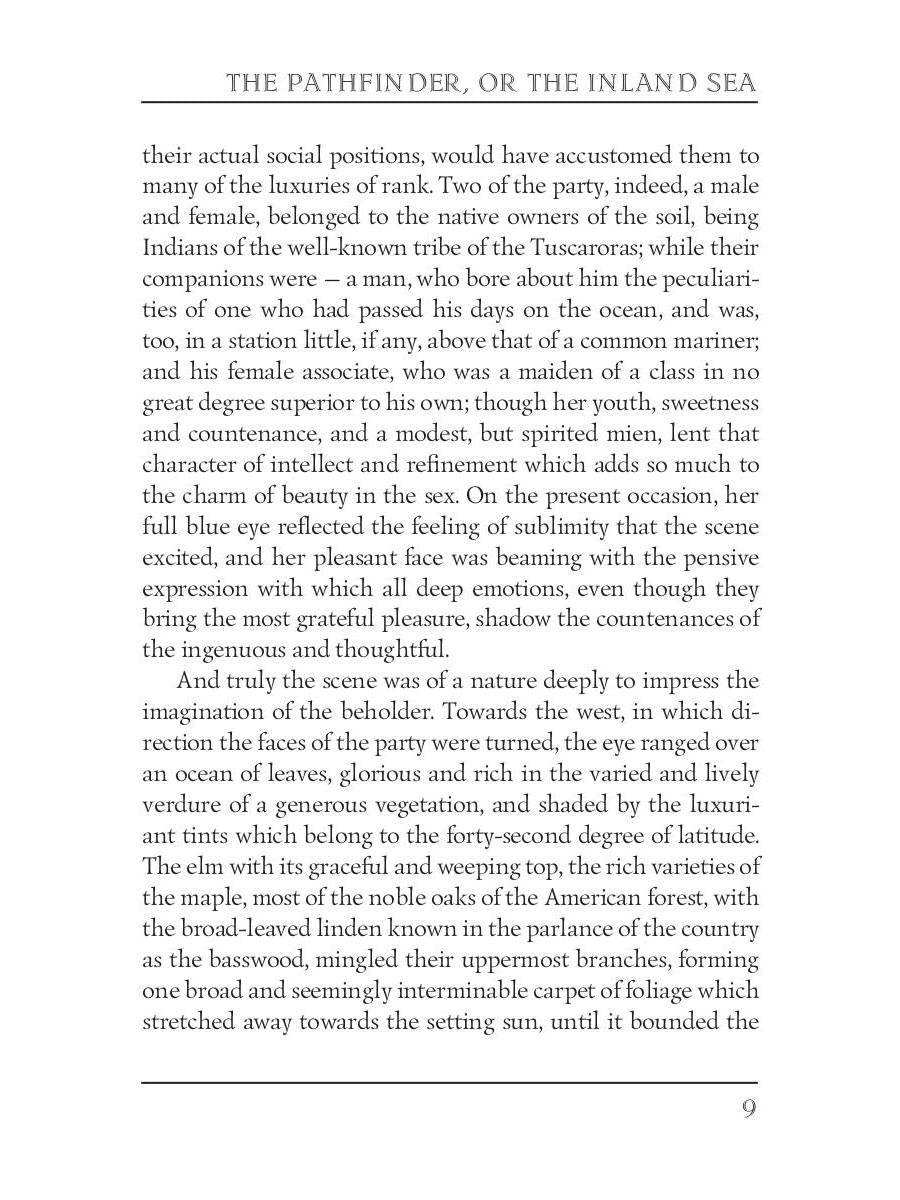 THE PATHFINDER, OR THE INLAND SEA

their actual social positions, would have accustomed them to many of the luxuries of rank. Two of the party, indeed, a male and female, belonged to the native owners of the soil, being Indians of the well-known tribe of the Tuscaroras; while their companions were — a man, who bore about him the peculiarities of one who had passed his days on the ocean, and was, too, in a station little, if any, above that of a common mariner; and his female associate, who was a maiden of a class in no great degree superior to his own; though her youth, sweetness and countenance, and a modest, but spirited mien, lent that character of intellect and refinement which adds so much to the charm of beauty in the sex. On the present occasion, her full blue eye reflected the feeling of sublimity that the scene excited, and her pleasant face was beaming with the pensive expression with which all deep emotions, even though they bring the most grateful pleasure, shadow the countenances of the ingenuous and thoughtful.

And truly the scene was of a nature deeply to impress the imagination of the beholder. Towards the west, in which direction the faces of the party were turned, the eye ranged over an ocean of leaves, glorious and rich in the varied and lively verdure of a generous vegetation, and shaded by the luxuriant tints which belong to the forty-second degree of latitude. The elm with its graceful and weeping top, the rich varieties of the maple, most of the noble oaks of the American forest, with the broad-leaved linden known in the parlance of the country as the basswood, mingled their uppermost branches, forming one broad and seemingly interminable carpet of foliage which stretched away towards the setting sun, until it bounded the

9